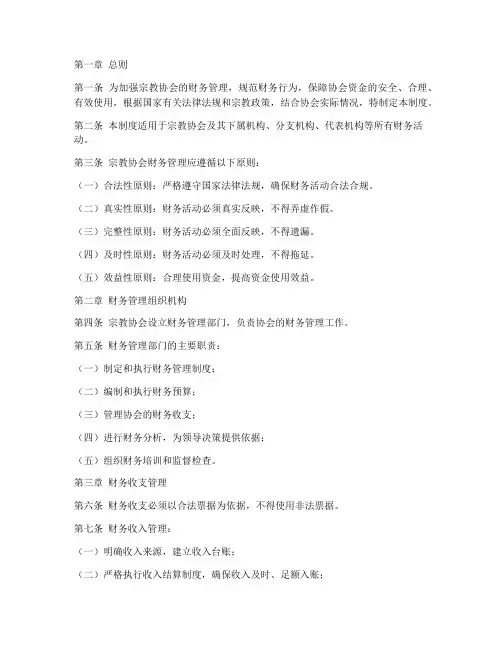 第一章 总则

第一条 为加强宗教协会的财务管理，规范财务行为，保障协会资金的安全、合理、有效使用，根据国家有关法律法规和宗教政策，结合协会实际情况，特制定本制度。

第二条 本制度适用于宗教协会及其下属机构、分支机构、代表机构等所有财务活动。

第三条 宗教协会财务管理应遵循以下原则：

（一）合法性原则：严格遵守国家法律法规，确保财务活动合法合规。

（二）真实性原则：财务活动必须真实反映，不得弄虚作假。

（三）完整性原则：财务活动必须全面反映，不得遗漏。

（四）及时性原则：财务活动必须及时处理，不得拖延。

（五）效益性原则：合理使用资金，提高资金使用效益。

第二章 财务管理组织机构

第四条 宗教协会设立财务管理部门，负责协会的财务管理工作。

第五条 财务管理部门的主要职责：

（一）制定和执行财务管理制度；

（二）编制和执行财务预算；

（三）管理协会的财务收支；

（四）进行财务分析，为领导决策提供依据；

（五）组织财务培训和监督检查。

第三章 财务收支管理

第六条 财务收支必须以合法票据为依据，不得使用非法票据。

第七条 财务收入管理：

（一）明确收入来源，建立收入台账；

（二）严格执行收入结算制度，确保收入及时、足额入账；